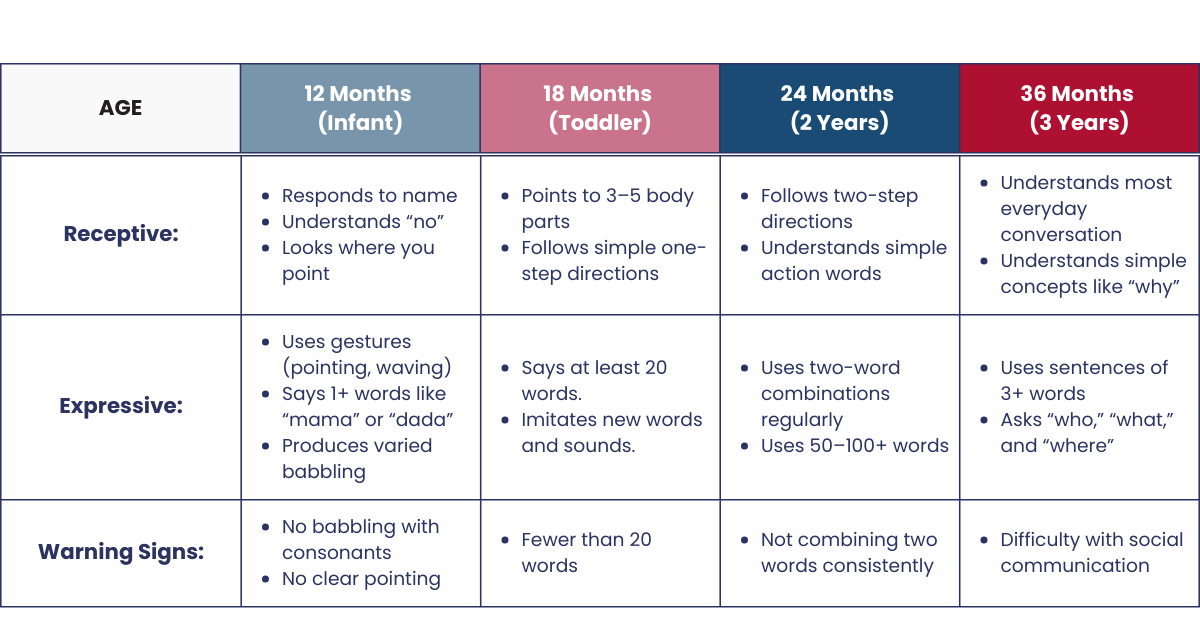 | AGE | 12 Months (Infant) | 18 Months (Toddler) | 24 Months (2 Years) | 36 Months (3 Years) |
|---|---|---|---|---|
| Receptive: | • Responds to name • Understands “no” • Looks where you point | • Points to 3–5 body parts • Follows simple one-step directions | • Follows two-step directions • Understands simple action words | • Understands most everyday conversation • Understands simple concepts like “why” |
| Expressive: | • Uses gestures (pointing, waving) • Says 1+ words like “mama” or “dada” • Produces varied babbling | • Says at least 20 words. • Imitates new words and sounds. | • Uses two-word combinations regularly • Uses 50–100+ words | • Uses sentences of 3+ words • Asks “who,” “what,” and “where” |
| Warning Signs: | • No babbling with consonants • No clear pointing | • Fewer than 20 words | • Not combining two words consistently | • Difficulty with social communication |